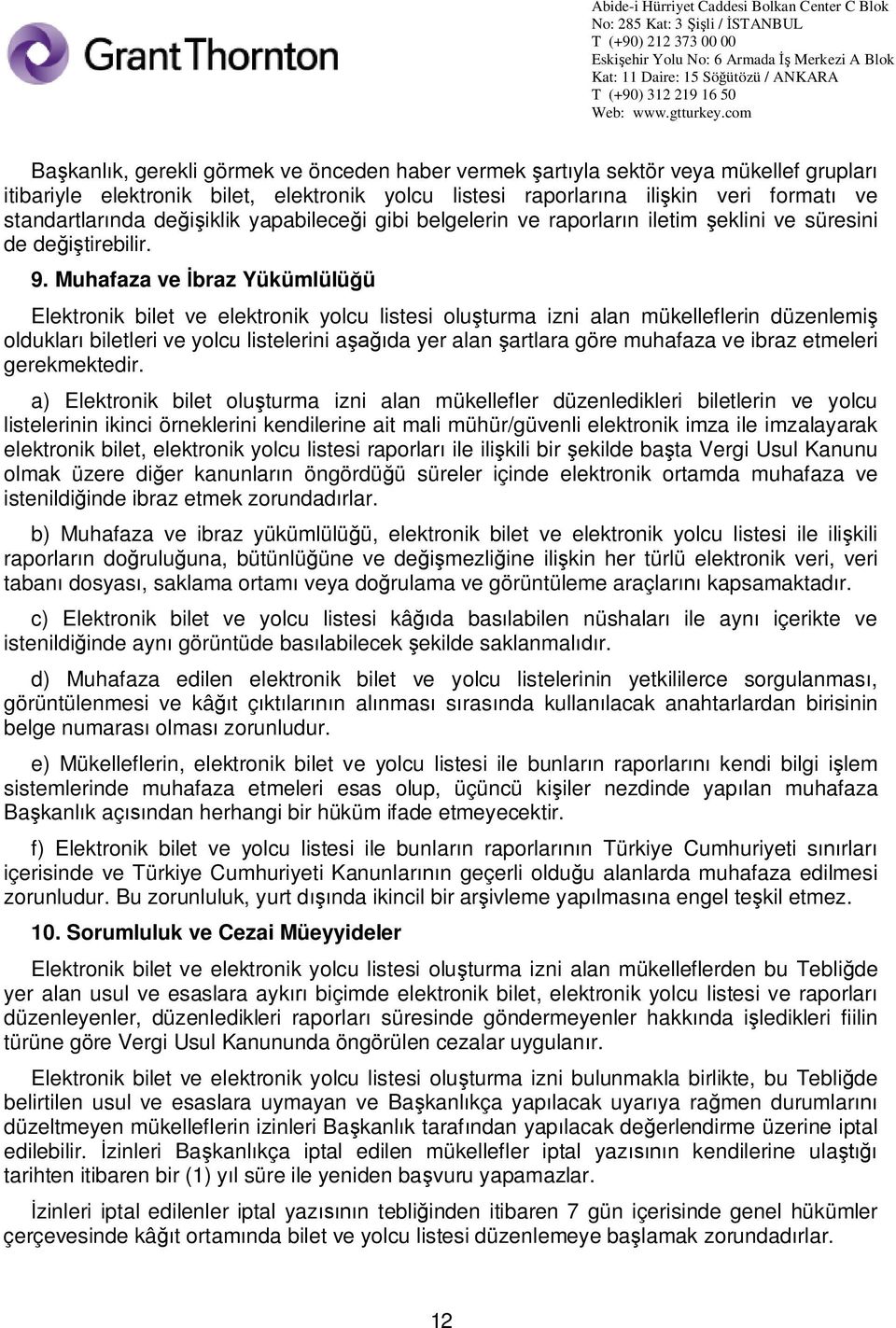 Grant Thornton

Abide-i Hürriyet Caddesi Bolkan Center C Blok
No: 285 Kat: 3 Şişli / İSTANBUL
T (+90) 212 373 00 00
Eskişehir Yolu No: 6 Armada İş Merkezi A Blok
Kat: 11 Daire: 15 Söğütözü / ANKARA
T (+90) 312 219 16 50
Web: www.gtturkey.com

Başkanlık, gerekli görmek ve önceden haber vermek şartıyla sektör veya mükellef grupları itibariyle elektronik bilet, elektronik yolcu listesi raporlarına ilişkin veri formatı ve standartlarında değişiklik yapabileceği gibi belgelerin ve raporların iletim şeklini ve süresini de değiştirebilir.

9. Muhafaza ve İbraz Yükümlülüğü

Elektronik bilet ve elektronik yolcu listesi oluşturma izni alan mükelleflerin düzenlemiş oldukları biletleri ve yolcu listelerini aşağıda yer alan şartlara göre muhafaza ve ibraz etmeleri gerekmektedir.

a) Elektronik bilet oluşturma izni alan mükellefler düzenledikleri biletlerin ve yolcu listelerinin ikinci örneklerini kendilerine ait mali mühür/güvenli elektronik imza ile imzalayarak elektronik bilet, elektronik yolcu listesi raporları ile ilişkili bir şekilde başta Vergi Usul Kanunu olmak üzere diğer kanunların öngördüğü süreler içinde elektronik ortamda muhafaza ve istenildiğinde ibraz etmek zorundadırlar.

b) Muhafaza ve ibraz yükümlülüğü, elektronik bilet ve elektronik yolcu listesi ile ilişkili raporların doğruluğuna, bütünlüğüne ve değişmezliğine ilişkin her türlü elektronik veri, veri tabanı dosyası, saklama ortamı veya doğrulama ve görüntüleme araçlarını kapsamaktadır.

c) Elektronik bilet ve yolcu listesi kâğıda basılabilen nüshaları ile aynı içerikte ve istenildiğinde aynı görüntüde basılabilecek şekilde saklanmalıdır.

d) Muhafaza edilen elektronik bilet ve yolcu listelerinin yetkililerce sorgulanması, görüntülenmesi ve kâğıt çıktılarının alınması sırasında kullanılacak anahtarlardan birisinin belge numarası olması zorunludur.

e) Mükelleflerin, elektronik bilet ve yolcu listesi ile bunların raporlarını kendi bilgi işlem sistemlerinde muhafaza etmeleri esas olup, üçüncü kişiler nezdinde yapılan muhafaza Başkanlık açısından herhangi bir hüküm ifade etmeyecektir.

f) Elektronik bilet ve yolcu listesi ile bunların raporlarının Türkiye Cumhuriyeti sınırları içerisinde ve Türkiye Cumhuriyeti Kanunlarının geçerli olduğu alanlarda muhafaza edilmesi zorunludur. Bu zorunluluk, yurt dışında ikincil bir arşivleme yapılmasına engel teşkil etmez.

10. Sorumluluk ve Cezai Müeyyideler

Elektronik bilet ve elektronik yolcu listesi oluşturma izni alan mükelleflerden bu Tebliğde yer alan usul ve esaslara aykırı biçimde elektronik bilet, elektronik yolcu listesi ve raporları düzenleyenler, düzenledikleri raporları süresinde göndermeyenler hakkında işledikleri fiilin türüne göre Vergi Usul Kanununda öngörülen cezalar uygulanır.

Elektronik bilet ve elektronik yolcu listesi oluşturma izni bulunmakla birlikte, bu Tebliğde belirtilen usul ve esaslara uymayan ve Başkanlıkça yapılacak uyarıya rağmen durumlarını düzeltmeyen mükelleflerin izinleri Başkanlık tarafından yapılacak değerlendirme üzerine iptal edilebilir. İzinleri Başkanlıkça iptal edilen mükellefler iptal yazısının kendilerine ulaştığı tarihten itibaren bir (1) yıl süre ile yeniden başvuru yapamazlar.

İzinleri iptal edilenler iptal yazısının tebliğinden itibaren 7 gün içerisinde genel hükümler çerçevesinde kâğıt ortamında bilet ve yolcu listesi düzenlemeye başlamak zorundadırlar.

12